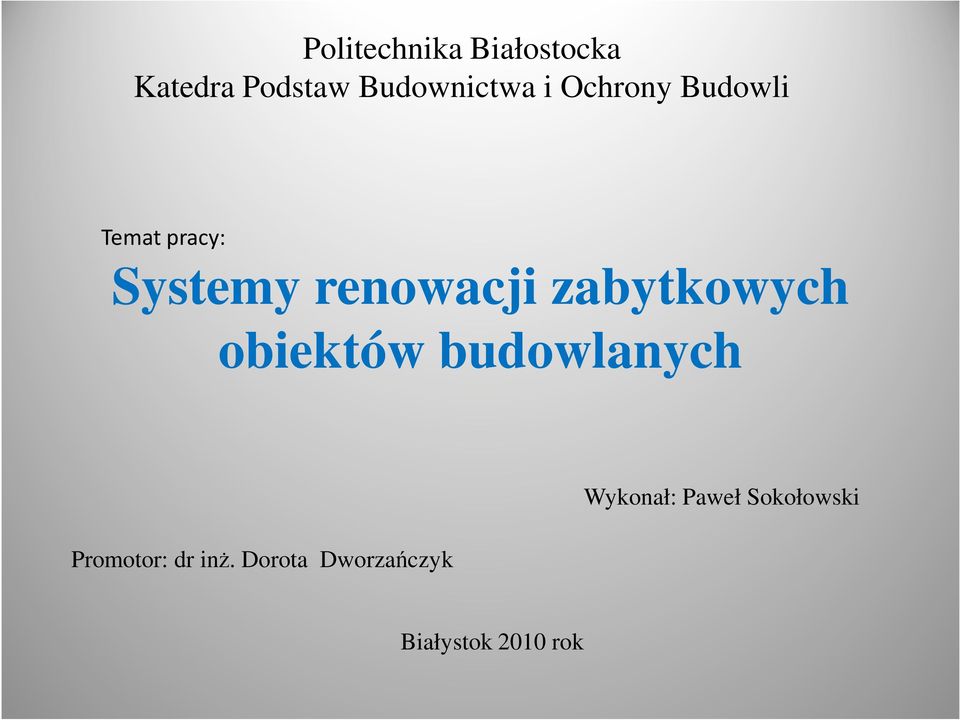 Politechnika Białostocka
Katedra Podstaw Budownictwa i Ochrony Budowli

Temat pracy:
Systemy renowacji zabytkowych obiektów budowlanych

Wykonał: Paweł Sokołowski

Promotor: dr inż. Dorota Dworzańczyk

Białystok 2010 rok